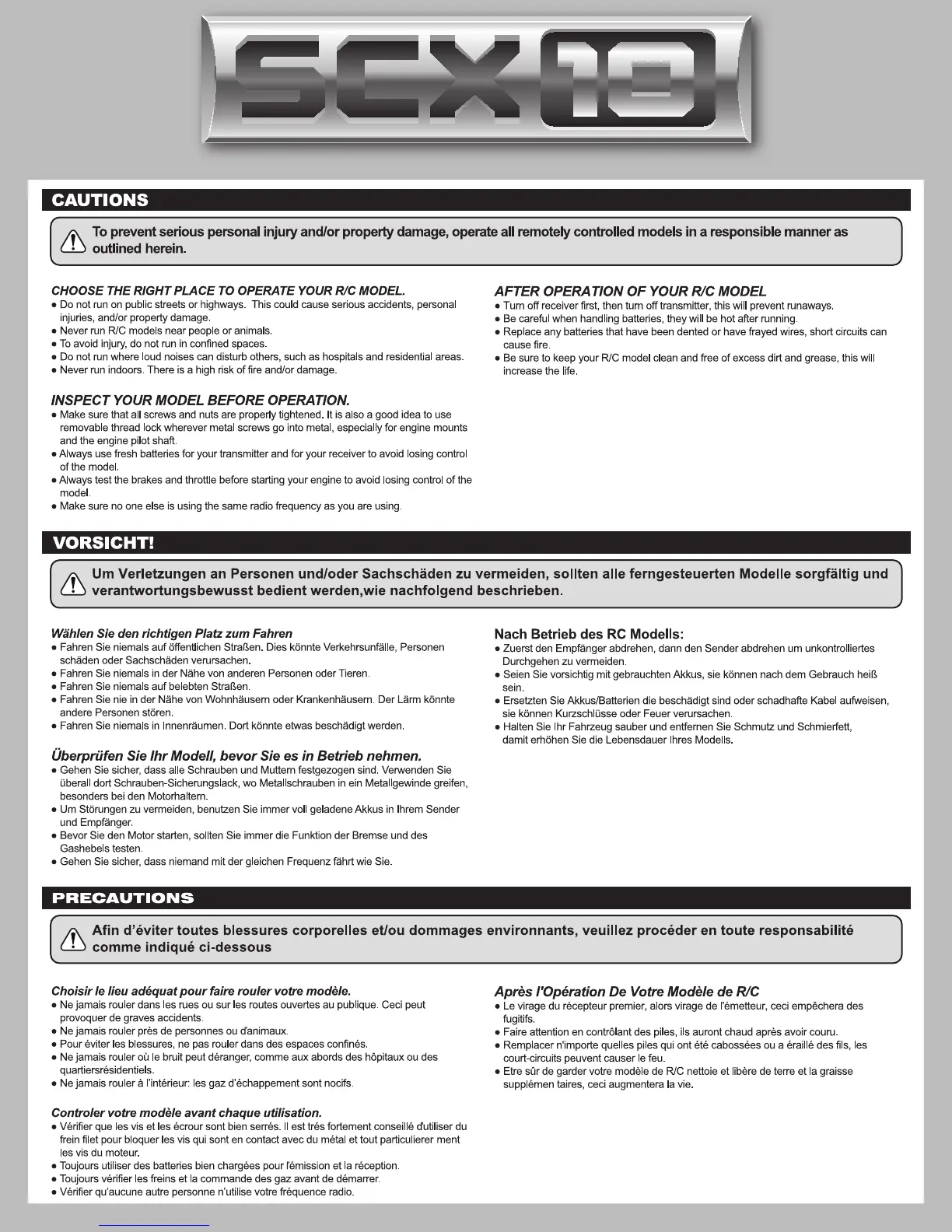 SCX10

CAUTIONS

To prevent serious personal injury and/or property damage, operate all remotely controlled models in a responsible manner as outlined herein.

CHOOSE THE RIGHT PLACE TO OPERATE YOUR R/C MODEL.
● Do not run on public streets or highways. This could cause serious accidents, personal injuries, and/or property damage.
● Never run R/C models near people or animals.
● To avoid injury, do not run in confined spaces.
● Do not run where loud noises can disturb others, such as hospitals and residential areas.
● Never run indoors. There is a high risk of fire and/or damage.

INSPECT YOUR MODEL BEFORE OPERATION.
● Make sure that all screws and nuts are properly tightened. It is also a good idea to use removable thread lock wherever metal screws go into metal, especially for engine mounts and the engine pilot shaft.
● Always use fresh batteries for your transmitter and for your receiver to avoid losing control of the model.
● Always test the brakes and throttle before starting your engine to avoid losing control of the model.
● Make sure no one else is using the same radio frequency as you are using.

AFTER OPERATION OF YOUR R/C MODEL
● Turn off receiver first, then turn off transmitter, this will prevent runaways.
● Be careful when handling batteries, they will be hot after running.
● Replace any batteries that have been dented or have frayed wires, short circuits can cause fire.
● Be sure to keep your R/C model clean and free of excess dirt and grease, this will increase the life.

VORSICHT!

Um Verletzungen an Personen und/oder Sachschäden zu vermeiden, sollten alle ferngesteuerten Modelle sorgfältig und verantwortungsbewusst bedient werden,wie nachfolgend beschrieben.

Wählen Sie den richtigen Platz zum Fahren
● Fahren Sie niemals auf öffentlichen Straßen. Dies könnte Verkehrsunfälle, Personen schäden oder Sachschäden verursachen.
● Fahren Sie niemals in der Nähe von anderen Personen oder Tieren.
● Fahren Sie niemals auf belebten Straßen.
● Fahren Sie nie in der Nähe von Wohnhäusern oder Krankenhäusern. Der Lärm könnte andere Personen stören.
● Fahren Sie niemals in Innenräumen. Dort könnte etwas beschädigt werden.

Überprüfen Sie Ihr Modell, bevor Sie es in Betrieb nehmen.
● Gehen Sie sicher, dass alle Schrauben und Muttern festgezogen sind. Verwenden Sie überall dort Schrauben-Sicherungslack, wo Metallschrauben in ein Metallgewinde greifen, besonders bei den Motorhaltern.
● Um Störungen zu vermeiden, benutzen Sie immer voll geladene Akkus in Ihrem Sender und Empfänger.
● Bevor Sie den Motor starten, sollten Sie immer die Funktion der Bremse und des Gashebels testen.
● Gehen Sie sicher, dass niemand mit der gleichen Frequenz fährt wie Sie.

Nach Betrieb des RC Modells:
● Zuerst den Empfänger abdrehen, dann den Sender abdrehen um unkontrolliertes Durchgehen zu vermeiden.
● Seien Sie vorsichtig mit gebrauchten Akkus, sie können nach dem Gebrauch heiß sein.
● Ersetzten Sie Akkus/Batterien die beschädigt sind oder schadhafte Kabel aufweisen, sie können Kurzschlüsse oder Feuer verursachen.
● Halten Sie Ihr Fahrzeug sauber und entfernen Sie Schmutz und Schmierfett, damit erhöhen Sie die Lebensdauer Ihres Modells.

PRECAUTIONS

Afin d'éviter toutes blessures corporelles et/ou dommages environnants, veuillez procéder en toute responsabilité comme indiqué ci-dessous

Choisir le lieu adéquat pour faire rouler votre modèle.
● Ne jamais rouler dans les rues ou sur les routes ouvertes au publique. Ceci peut provoquer de graves accidents.
● Ne jamais rouler près de personnes ou d'animaux.
● Pour éviter les blessures, ne pas rouler dans des espaces confinés.
● Ne jamais rouler où le bruit peut déranger, comme aux abords des hôpitaux ou des quartiersrésidentiels.
● Ne jamais rouler à l'intérieur: les gaz d'échappement sont nocifs.

Controler votre modèle avant chaque utilisation.
● Vérifier que les vis et les écrour sont bien serrés. Il est trés fortement conseillé d'utiliser du frein filet pour bloquer les vis qui sont en contact avec du métal et tout particulierer ment les vis du moteur.
● Toujours utiliser des batteries bien chargées pour l'émission et la réception.
● Toujours vérifier les freins et la commande des gaz avant de démarrer.
● Vérifier qu'aucune autre personne n'utilise votre fréquence radio.

Après l'Opération De Votre Modèle de R/C
● Le virage du récepteur premier, alors virage de l'émetteur, ceci empêchera des fugitifs.
● Faire attention en contrôlant des piles, ils auront chaud après avoir couru.
● Remplacer n'importe quelles piles qui ont été cabossées ou a éraillé des fils, les court-circuits peuvent causer le feu.
● Etre sûr de garder votre modèle de R/C nettoie et libère de terre et la graisse supplémen taires, ceci augmentera la vie.